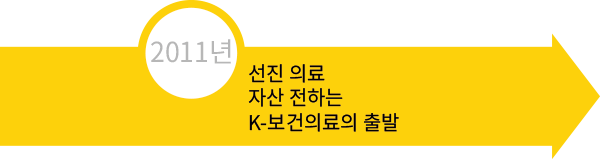 2011년

선진 의료
자산 전하는
K-보건의료의 출발